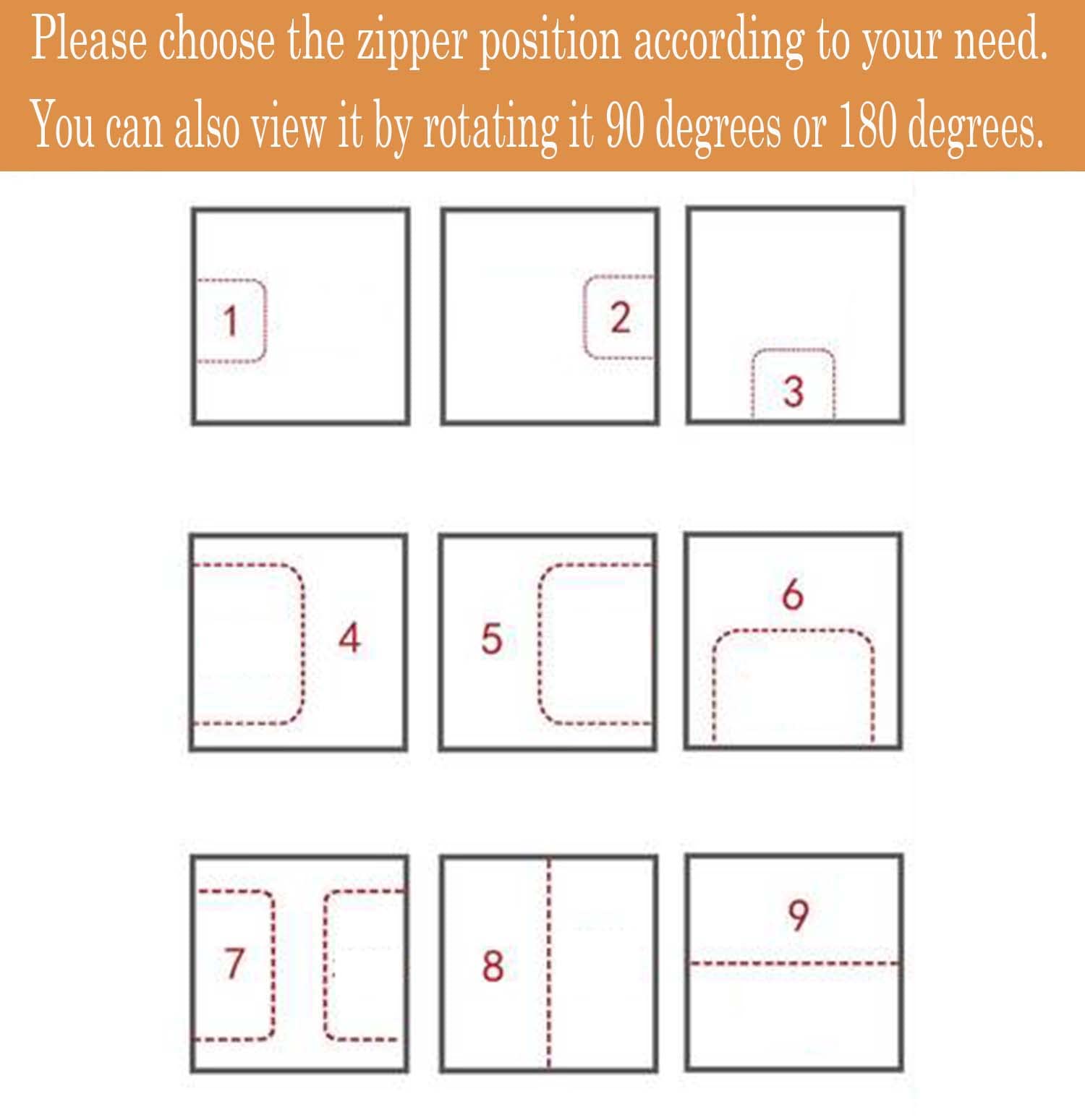 Please choose the zipper position according to your need.
You can also view it by rotating it 90 degrees or 180 degrees.

1
2
3
4
5
6
7
8
9